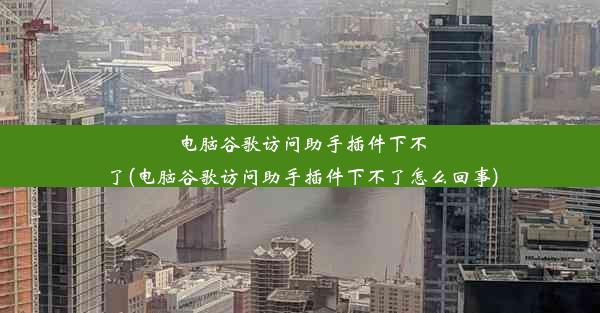 电脑谷歌访问助手插件下不了(电脑谷歌访问助手插件下不了怎么回事)